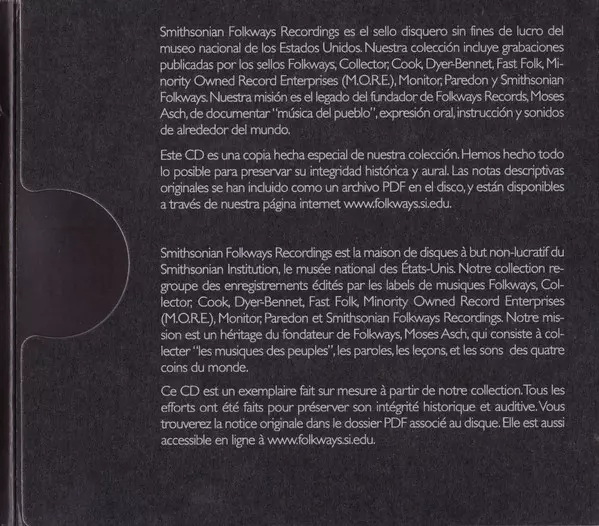 Smithsonian Folkways Recordings es el sello disquero sin fines de lucro del museo nacional de los Estados Unidos. Nuestra colección incluye grabaciones publicadas por los sellos Folkways, Collector, Cook, Dyer-Bennet, Fast Folk, Minority Owned Record Enterprises (M.O.R.E.), Monitor, Paredon y Smithsonian Folkways. Nuestra misión es el legado del fundador de Folkways Records, Moses Asch, de documentar "música del pueblo", expresión oral, instrucción y sonidos de alrededor del mundo.

Este CD es una copia hecha especial de nuestra colección. Hemos hecho todo lo posible para preservar su integridad histórica y aural. Las notas descriptivas originales se han incluido como un archivo PDF en el disco, y están disponibles a través de nuestra página internet www.folkways.si.edu.

Smithsonian Folkways Recordings est la maison de disques à but non-lucratif du Smithsonian Institution, le musée national des États-Unis. Notre collection regroupe des enregistrements édités par les labels de musiques Folkways, Collector, Cook, Dyer-Bennet, Fast Folk, Minority Owned Record Enterprises (M.O.R.E.), Monitor, Paredon et Smithsonian Folkways Recordings. Notre mission est un héritage du fondateur de Folkways, Moses Asch, qui consiste à collecter "les musiques des peuples", les paroles, les leçons, et les sons des quatre coins du monde.

Ce CD est un exemplaire fait sur mesure à partir de notre collection. Tous les efforts ont été faits pour préserver son intégrité historique et auditive. Vous trouverez la notice originale dans le dossier PDF associé au disque. Elle est aussi accessible en ligne à www.folkways.si.edu.